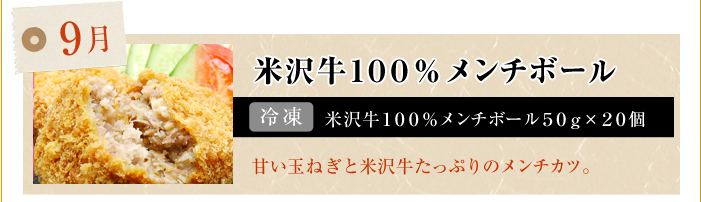 9月

米沢牛100％メンチボール

冷凍　米沢牛100％メンチボール50g×20個

甘い玉ねぎと米沢牛たっぷりのメンチカツ。